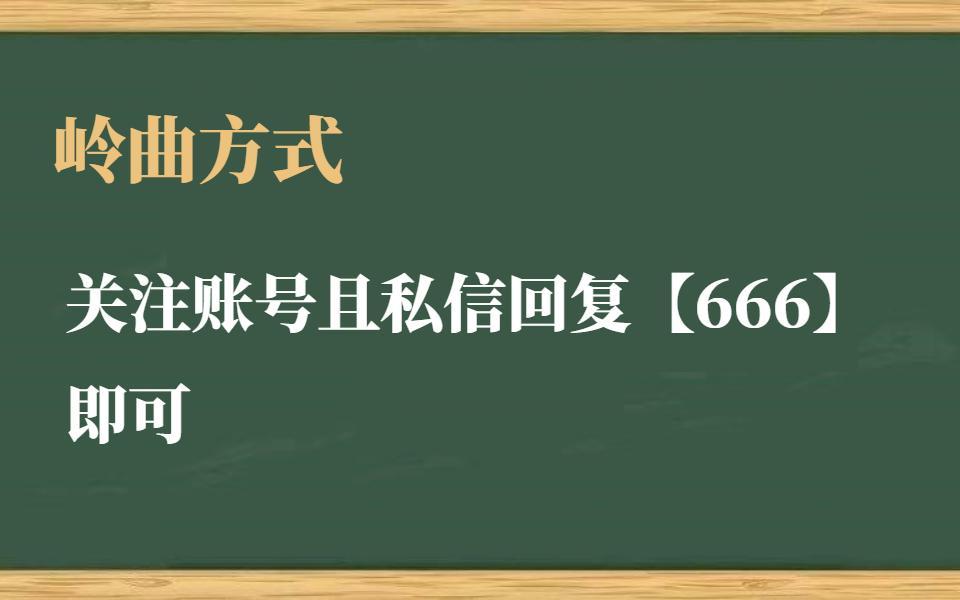 岭曲方式

关注账号且私信回复【666】即可